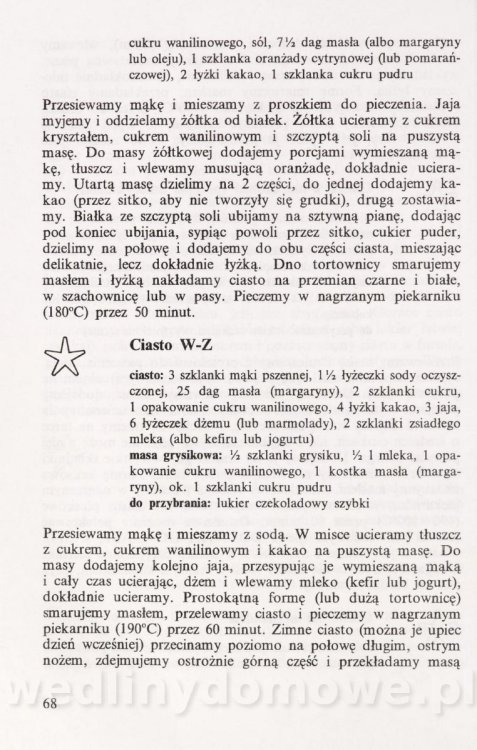 cukru wanilinowego, sól, 7½ dag masła (albo margaryny lub oleju), 1 szklanka oranżady cytrynowej (lub pomarańczowej), 2 łyżki kakao, 1 szklanka cukru pudru

Przesiewamy mąkę i mieszamy z proszkiem do pieczenia. Jaja myjemy i oddzielamy żółtka od białek. Żółtka ucieramy z cukrem kryształem, cukrem wanilinowym i szczyptą soli na puszystą masę. Do masy żółtkowej dodajemy porcjami wymieszaną mąkę, tłuszcz i wlewamy musującą oranżadę, dokładnie ucieramy. Utartą masę dzielimy na 2 części, do jednej dodajemy kakao (przez sitko, aby nie tworzyły się grudki), drugą zostawiamy. Białka ze szczyptą soli ubijamy na sztywną pianę, dodając pod koniec ubijania, sypiąc powoli przez sitko, cukier puder, dzielimy na połowę i dodajemy do obu części ciasta, mieszając delikatnie, lecz dokładnie łyżką. Dno tortownicy smarujemy masłem i łyżką nakładamy ciasto na przemian czarne i białe, w szachownicę lub w pasy. Pieczemy w nagrzanym piekarniku (180°C) przez 50 minut.

Ciasto W-Z

ciasto: 3 szklanki mąki pszennej, 1½ łyżeczki sody oczyszczonej, 25 dag masła (margaryny), 2 szklanki cukru, 1 opakowanie cukru wanilinowego, 4 łyżki kakao, 3 jaja, 6 łyżeczek dżemu (lub marmolady), 2 szklanki zsiadłego mleka (albo kefiru lub jogurtu)
masa grysikowa: ½ szklanki grysiku, ½ l mleka, 1 opakowanie cukru wanilinowego, 1 kostka masła (margaryny), ok. 1 szklanki cukru pudru
do przybrania: lukier czekoladowy szybki

Przesiewamy mąkę i mieszamy z sodą. W misce ucieramy tłuszcz z cukrem, cukrem wanilinowym i kakao na puszystą masę. Do masy dodajemy kolejno jaja, przesypując je wymieszaną mąką i cały czas ucierając, dżem i wlewamy mleko (kefir lub jogurt), dokładnie ucieramy. Prostokątną formę (lub dużą tortownicę) smarujemy masłem, przelewamy ciasto i pieczemy w nagrzanym piekarniku (190°C) przez 60 minut. Zimne ciasto (można je upiec dzień wcześniej) przecinamy poziomo na połowę długim, ostrym nożem, zdejmujemy ostrożnie górną część i przekładamy masą

wedlinydomowe.pl

68